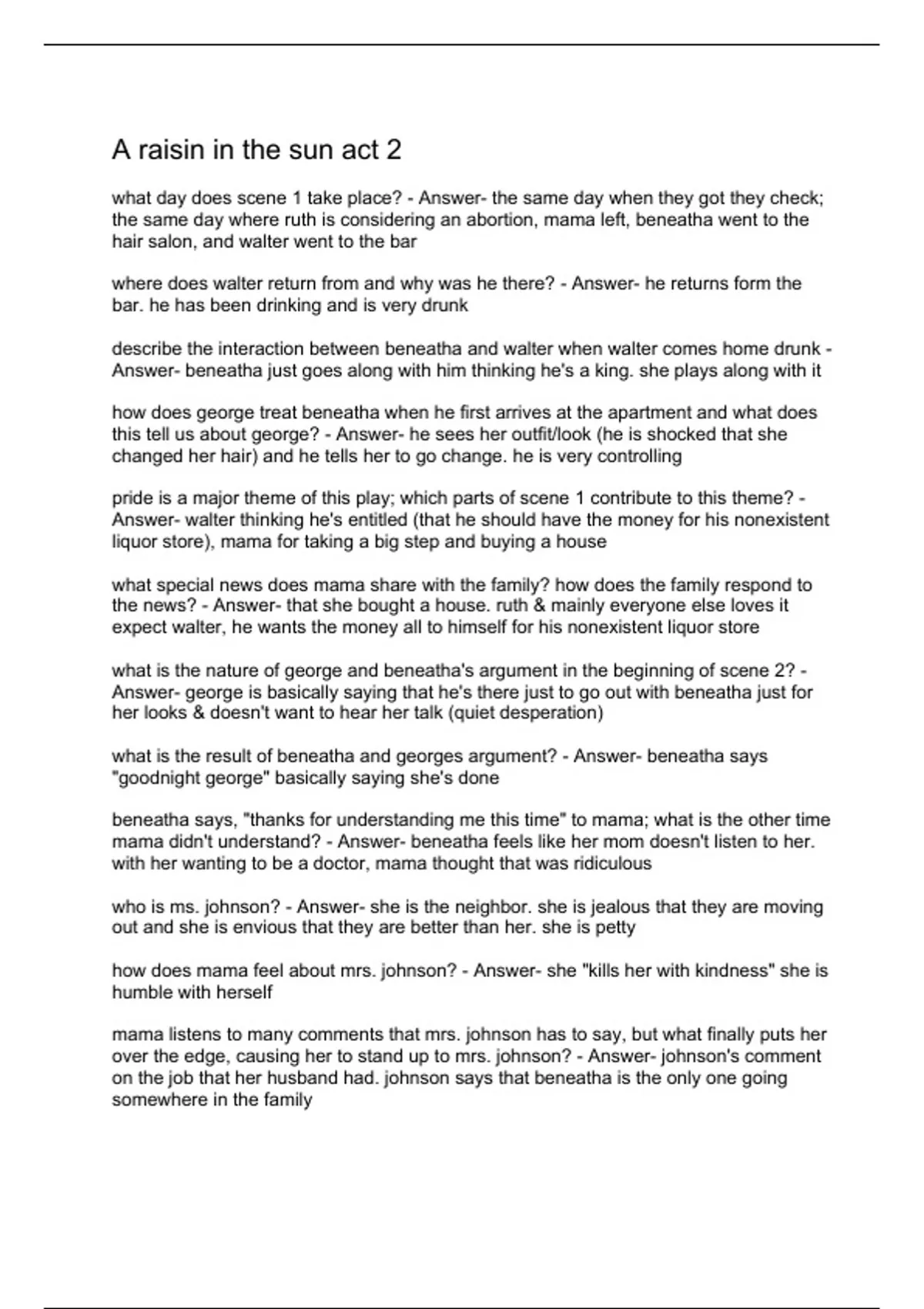 A raisin in the sun act 2

what day does scene 1 take place? - Answer- the same day when they got they check; the same day where ruth is considering an abortion, mama left, beneatha went to the hair salon, and walter went to the bar

where does walter return from and why was he there? - Answer- he returns form the bar. he has been drinking and is very drunk

describe the interaction between beneatha and walter when walter comes home drunk - Answer- beneatha just goes along with him thinking he's a king. she plays along with it

how does george treat beneatha when he first arrives at the apartment and what does this tell us about george? - Answer- he sees her outfit/look (he is shocked that she changed her hair) and he tells her to go change. he is very controlling

pride is a major theme of this play; which parts of scene 1 contribute to this theme? - Answer- walter thinking he's entitled (that he should have the money for his nonexistent liquor store), mama for taking a big step and buying a house

what special news does mama share with the family? how does the family respond to the news? - Answer- that she bought a house. ruth & mainly everyone else loves it expect walter, he wants the money all to himself for his nonexistent liquor store

what is the nature of george and beneatha's argument in the beginning of scene 2? - Answer- george is basically saying that he's there just to go out with beneatha just for her looks & doesn't want to hear her talk (quiet desperation)

what is the result of beneatha and georges argument? - Answer- beneatha says "goodnight george" basically saying she's done

beneatha says, "thanks for understanding me this time" to mama; what is the other time mama didn't understand? - Answer- beneatha feels like her mom doesn't listen to her. with her wanting to be a doctor, mama thought that was ridiculous

who is ms. johnson? - Answer- she is the neighbor. she is jealous that they are moving out and she is envious that they are better than her. she is petty

how does mama feel about mrs. johnson? - Answer- she "kills her with kindness" she is humble with herself

mama listens to many comments that mrs. johnson has to say, but what finally puts her over the edge, causing her to stand up to mrs. johnson? - Answer- johnson's comment on the job that her husband had. johnson says that beneatha is the only one going somewhere in the family